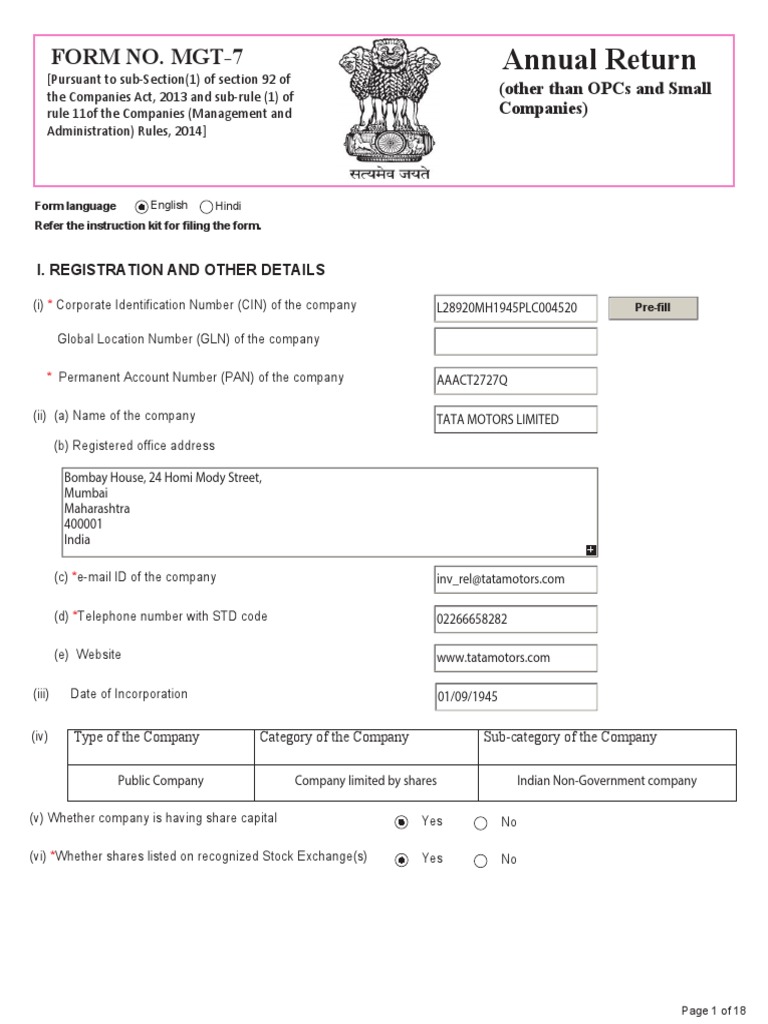 FORM NO. MGT-7

[Pursuant to sub-Section(1) of section 92 of the Companies Act, 2013 and sub-rule (1) of rule 11of the Companies (Management and Administration) Rules, 2014]

सत्यमेव जयते

Annual Return

(other than OPCs and Small Companies)

Form language English Hindi

Refer the instruction kit for filing the form.

I. REGISTRATION AND OTHER DETAILS

(i) * Corporate Identification Number (CIN) of the company L28920MH1945PLC004520 Pre-fill

Global Location Number (GLN) of the company

* Permanent Account Number (PAN) of the company AAACT2727Q

(ii) (a) Name of the company TATA MOTORS LIMITED

(b) Registered office address

Bombay House, 24 Homi Mody Street,
Mumbai
Maharashtra
400001
India

(c) *e-mail ID of the company inv_rel@tatamotors.com

(d) *Telephone number with STD code 02266658282

(e) Website www.tatamotors.com

(iii) Date of Incorporation 01/09/1945

(iv)

| Type of the Company | Category of the Company | Sub-category of the Company |
|---|---|---|
| Public Company | Company limited by shares | Indian Non-Government company |

(v) Whether company is having share capital Yes No

(vi) *Whether shares listed on recognized Stock Exchange(s) Yes No

Page 1 of 18